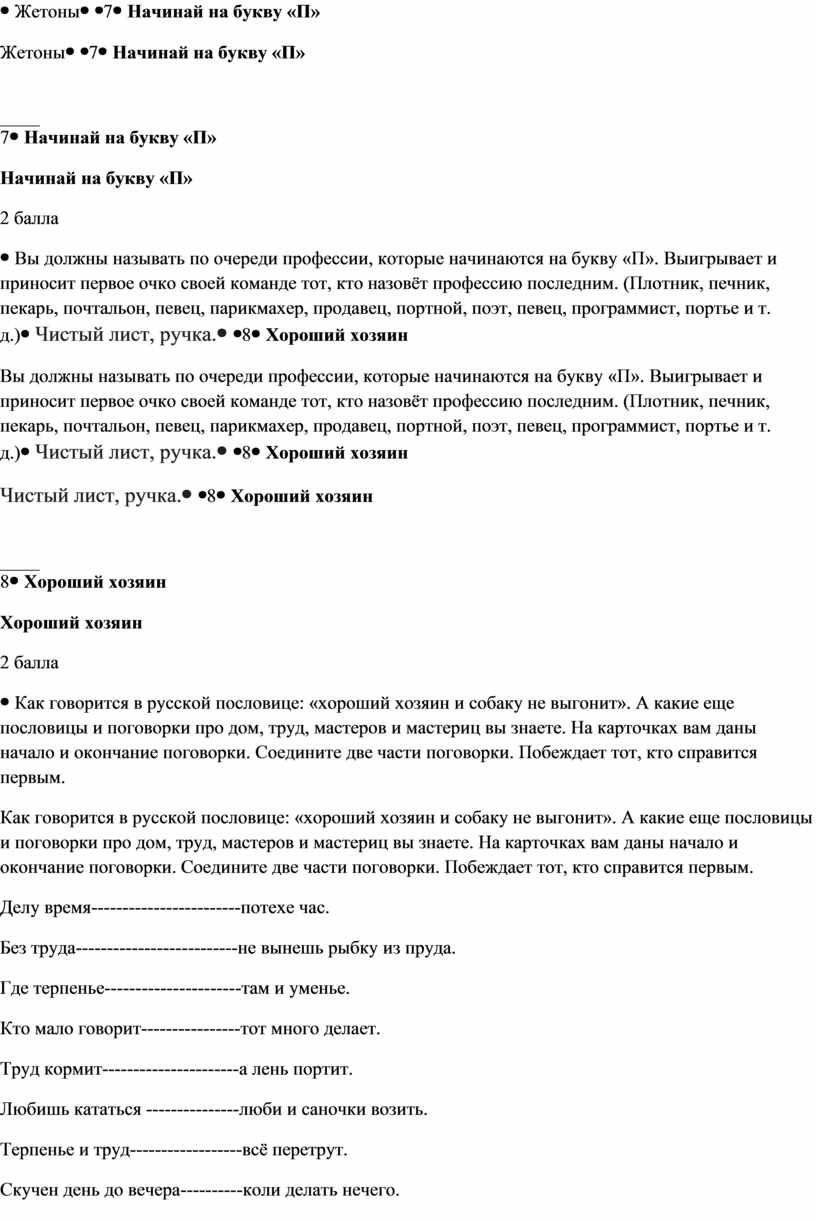 • Жетоны• •7• **Начинай на букву «П»**

Жетоны• •7• **Начинай на букву «П»**

7• **Начинай на букву «П»**

**Начинай на букву «П»**

2 балла

• Вы должны называть по очереди профессии, которые начинаются на букву «П». Выигрывает и приносит первое очко своей команде тот, кто назовёт профессию последним. (Плотник, печник, пекарь, почтальон, певец, парикмахер, продавец, портной, поэт, певец, программист, портье и т. д.)• Чистый лист, ручка.• •8• **Хороший хозяин**

Вы должны называть по очереди профессии, которые начинаются на букву «П». Выигрывает и приносит первое очко своей команде тот, кто назовёт профессию последним. (Плотник, печник, пекарь, почтальон, певец, парикмахер, продавец, портной, поэт, певец, программист, портье и т. д.)• Чистый лист, ручка.• •8• **Хороший хозяин**

Чистый лист, ручка.• •8• **Хороший хозяин**

8• **Хороший хозяин**

**Хороший хозяин**

2 балла

• Как говорится в русской пословице: «хороший хозяин и собаку не выгонит». А какие еще пословицы и поговорки про дом, труд, мастеров и мастериц вы знаете. На карточках вам даны начало и окончание поговорки. Соедините две части поговорки. Побеждает тот, кто справится первым.

Как говорится в русской пословице: «хороший хозяин и собаку не выгонит». А какие еще пословицы и поговорки про дом, труд, мастеров и мастериц вы знаете. На карточках вам даны начало и окончание поговорки. Соедините две части поговорки. Побеждает тот, кто справится первым.

Делу время------------------------потехе час.

Без труда--------------------------не вынешь рыбку из пруда.

Где терпенье----------------------там и уменье.

Кто мало говорит----------------тот много делает.

Труд кормит----------------------а лень портит.

Любишь кататься ---------------люби и саночки возить.

Терпенье и труд------------------всё перетрут.

Скучен день до вечера----------коли делать нечего.